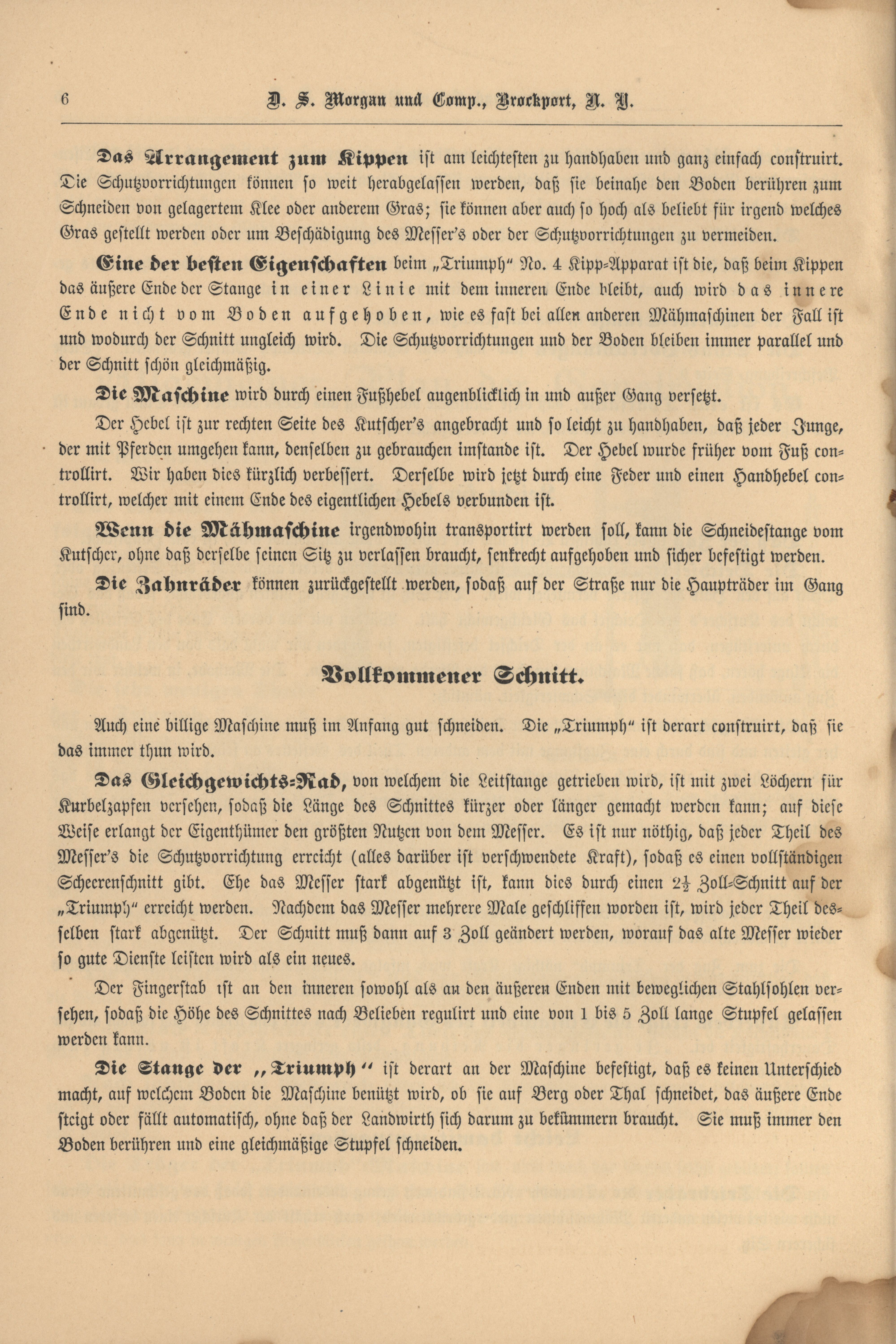 6 D. S. Morgan und Comp., Brockport, N. Y.

Das Arrangement zum Kippen ist am leichtesten zu handhaben und ganz einfach construirt. Die Schutzvorrichtungen können so weit herabgelassen werden, daß sie beinahe den Boden berühren zum Schneiden von gelagertem Klee oder anderem Gras; sie können aber auch so hoch als beliebt für irgend welches Gras gestellt werden oder um Beschädigung des Messer's oder der Schutzvorrichtungen zu vermeiden.

Eine der besten Eigenschaften beim „Triumph" No. 4 Kipp-Apparat ist die, daß beim Kippen das äußere Ende der Stange in einer Linie mit dem inneren Ende bleibt, auch wird das innere Ende nicht vom Boden aufgehoben, wie es fast bei allen anderen Mähmaschinen der Fall ist und wodurch der Schnitt ungleich wird. Die Schutzvorrichtungen und der Boden bleiben immer parallel und der Schnitt schön gleichmäßig.

Die Maschine wird durch einen Fußhebel augenblicklich in und außer Gang versetzt.

Der Hebel ist zur rechten Seite des Kutscher's angebracht und so leicht zu handhaben, daß jeder Junge, der mit Pferden umgehen kann, denselben zu gebrauchen imstande ist. Der Hebel wurde früher vom Fuß controllirt. Wir haben dies kürzlich verbessert. Derselbe wird jetzt durch eine Feder und einen Handhebel controllirt, welcher mit einem Ende des eigentlichen Hebels verbunden ist.

Wenn die Mähmaschine irgendwohin transportirt werden soll, kann die Schneidestange vom Kutscher, ohne daß derselbe seinen Sitz zu verlassen braucht, senkrecht aufgehoben und sicher befestigt werden.

Die Zahnräder können zurückgestellt werden, sodaß auf der Straße nur die Haupträder im Gang sind.

Vollkommener Schnitt.

Auch eine billige Maschine muß im Anfang gut schneiden. Die „Triumph" ist derart construirt, daß sie das immer thun wird.

Das Gleichgewichts-Rad, von welchem die Leitstange getrieben wird, ist mit zwei Löchern für Kurbelzapfen versehen, sodaß die Länge des Schnittes kürzer oder länger gemacht werden kann; auf diese Weise erlangt der Eigenthümer den größten Nutzen von dem Messer. Es ist nur nöthig, daß jeder Theil des Messer's die Schutzvorrichtung erreicht (alles darüber ist verschwendete Kraft), sodaß es einen vollständigen Scheerenschnitt gibt. Ehe das Messer stark abgenützt ist, kann dies durch einen $2\frac{1}{2}$ Zoll-Schnitt auf der „Triumph" erreicht werden. Nachdem das Messer mehrere Male geschliffen worden ist, wird jeder Theil desselben stark abgenützt. Der Schnitt muß dann auf 3 Zoll geändert werden, worauf das alte Messer wieder so gute Dienste leisten wird als ein neues.

Der Fingerstab ist an den inneren sowohl als an den äußeren Enden mit beweglichen Stahlsohlen versehen, sodaß die Höhe des Schnittes nach Belieben regulirt und eine von 1 bis 5 Zoll lange Stupfel gelassen werden kann.

Die Stange der „Triumph" ist derart an der Maschine befestigt, daß es keinen Unterschied macht, auf welchem Boden die Maschine benützt wird, ob sie auf Berg oder Thal schneidet, das äußere Ende steigt oder fällt automatisch, ohne daß der Landwirth sich darum zu bekümmern braucht. Sie muß immer den Boden berühren und eine gleichmäßige Stupfel schneiden.